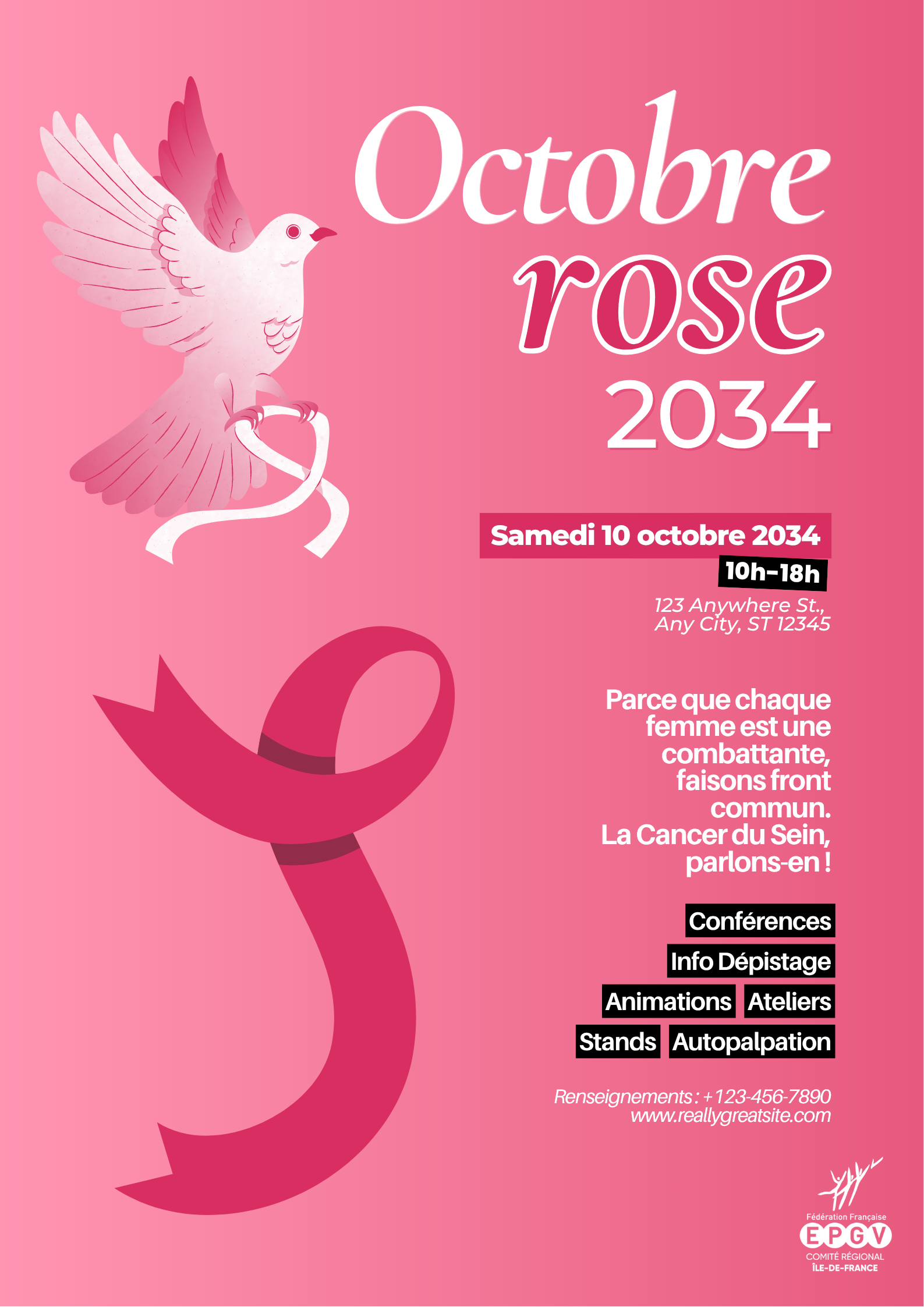 Octobre
rose
2034

Samedi 10 octobre 2034
10h-18h

123 Anywhere St.,
Any City, ST 12345

Parce que chaque femme est une combattante, faisons front commun. La Cancer du Sein, parlons-en !

Conférences
Info Dépistage
Animations Ateliers
Stands Autopalpation

Renseignements : +123-456-7890
www.reallygreatsite.com

Fédération Française
EPGV
COMITÉ RÉGIONAL
ÎLE-DE-FRANCE